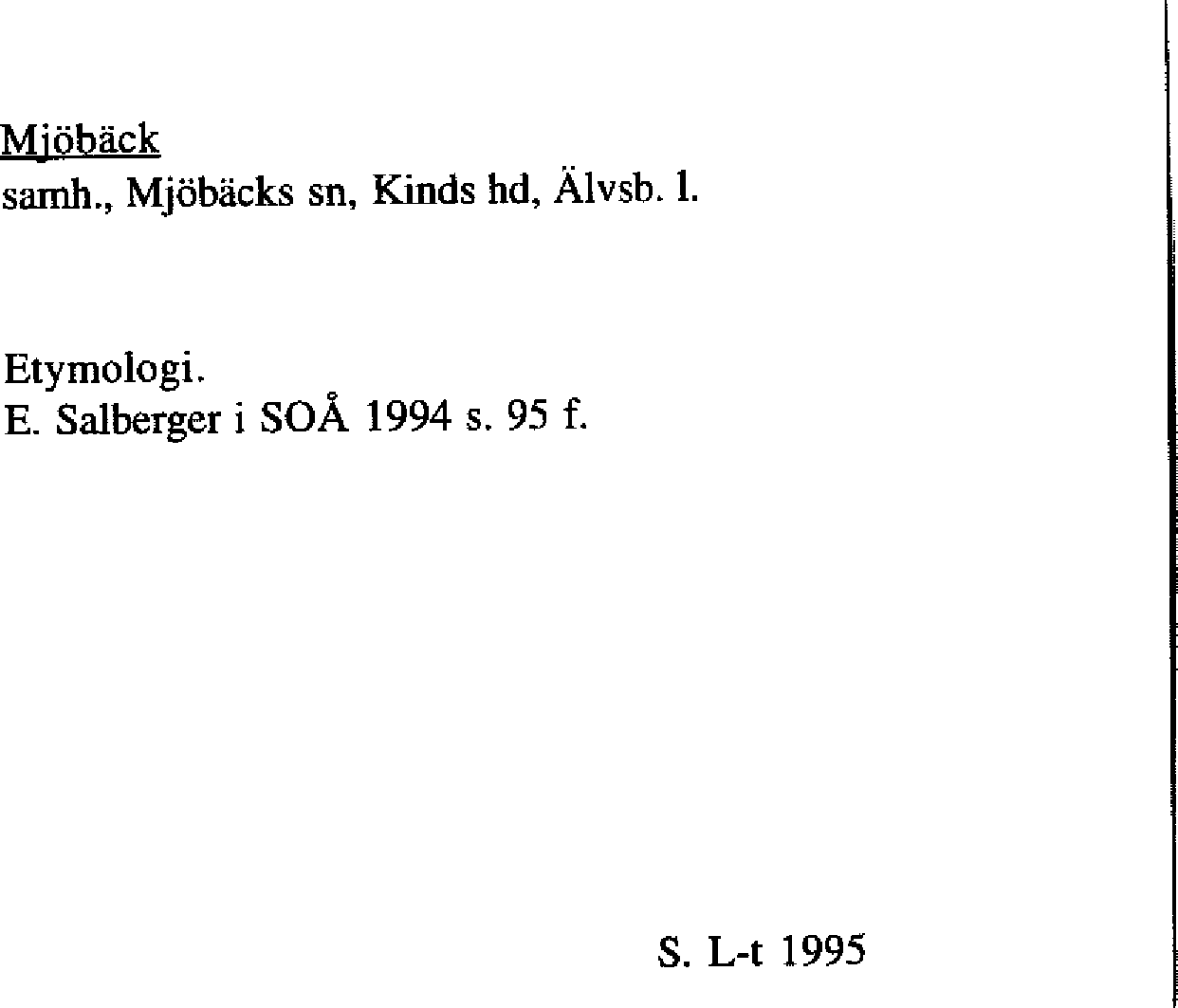 Mjöbäck
samh., Mjöbäcks sn, Kinds hd, Älvsb. l.

Etymologi.
E. Salberger i SOÅ 1994 s. 95 f.

S. L-t 1995